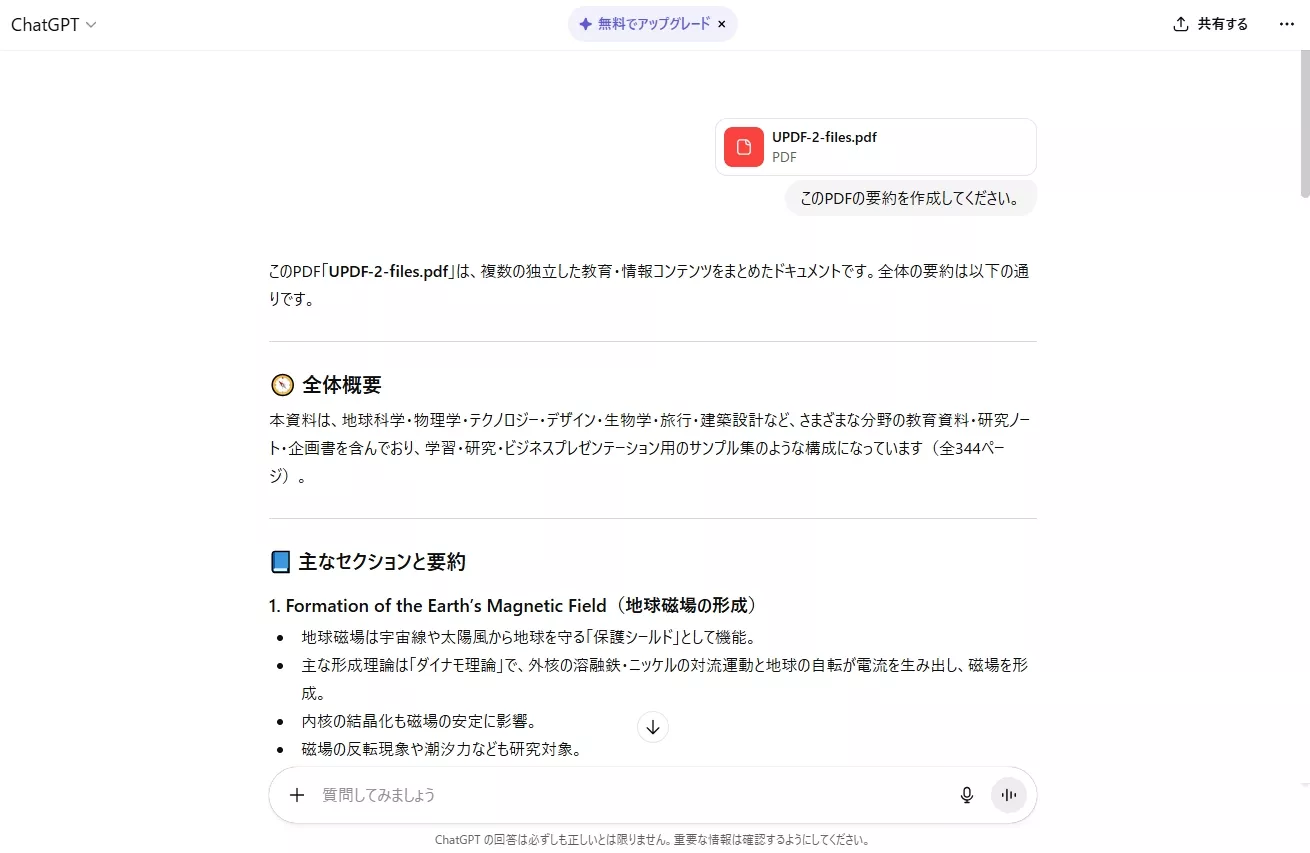 ChatGPT

無料でアップグレード ×

共有する

UPDF-2-files.pdf
PDF

このPDFの要約を作成してください。

このPDF「UPDF-2-files.pdf」は、複数の独立した教育・情報コンテンツをまとめたドキュメントです。全体の要約は以下の通りです。

🧭 全体概要

本資料は、地球科学・物理学・テクノロジー・デザイン・生物学・旅行・建築設計など、さまざまな分野の教育資料・研究ノート・企画書を含んでおり、学習・研究・ビジネスプレゼンテーション用のサンプル集のような構成になっています（全344ページ）。

📘 主なセクションと要約

1. Formation of the Earth's Magnetic Field（地球磁場の形成）

- 地球磁場は宇宙線や太陽風から地球を守る「保護シールド」として機能。
- 主な形成理論は「ダイナモ理論」で、外核の溶融鉄・ニッケルの対流運動と地球の自転が電流を生み出し、磁場を形成。
- 内核の結晶化も磁場の安定に影響。
- 磁場の反転現象や潮汐力なども研究対象。

質問してみましょう

ChatGPT の回答は必ずしも正しいとは限りません。重要な情報は確認するようにしてください。